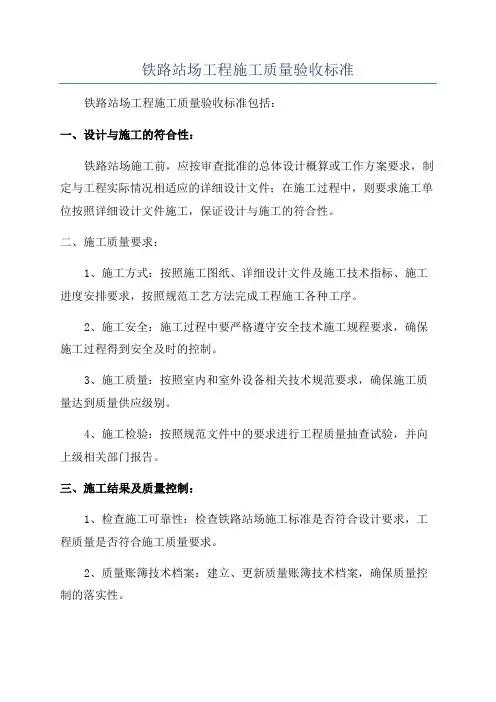 铁路站场工程施工质量验收标准

铁路站场工程施工质量验收标准包括：

一、设计与施工的符合性：

铁路站场施工前，应按审查批准的总体设计概算或工作方案要求，制定与工程实际情况相适应的详细设计文件；在施工过程中，则要求施工单位按照详细设计文件施工，保证设计与施工的符合性。

二、施工质量要求：

1、施工方式：按照施工图纸、详细设计文件及施工技术指标、施工进度安排要求，按照规范工艺方法完成工程施工各种工序。

2、施工安全：施工过程中要严格遵守安全技术施工规程要求，确保施工过程得到安全及时的控制。

3、施工质量：按照室内和室外设备相关技术规范要求，确保施工质量达到质量供应级别。

4、施工检验：按照规范文件中的要求进行工程质量抽查试验，并向上级相关部门报告。

三、施工结果及质量控制：

1、检查施工可靠性：检查铁路站场施工标准是否符合设计要求，工程质量是否符合施工质量要求。

2、质量账簿技术档案：建立、更新质量账簿技术档案，确保质量控制的落实性。